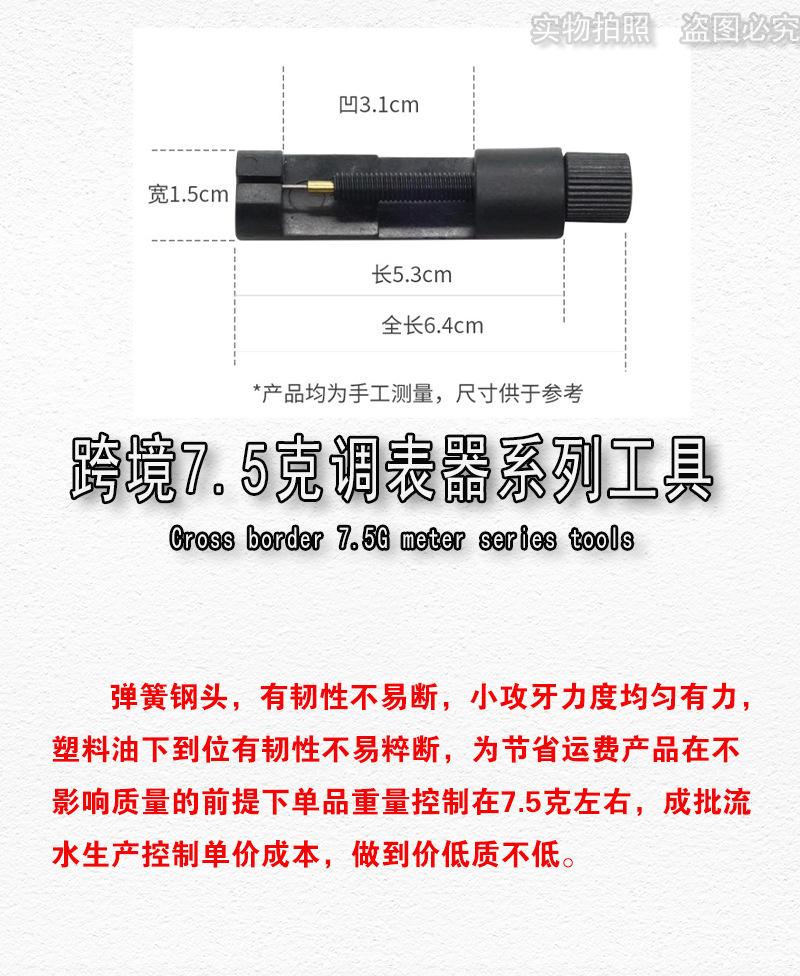 实物拍照 盗图必究

凹3.1cm

宽1.5cm

长5.3cm

全长6.4cm

*产品均为手工测量，尺寸供于参考

跨境7.5克调表器系列工具

Cross border 7.5G meter series tools

弹簧钢头，有韧性不易断，小攻牙力度均匀有力，塑料油下到位有韧性不易粹断，为节省运费产品在不影响质量的前提下单品重量控制在7.5克左右，成批流水生产控制单价成本，做到价低质不低。